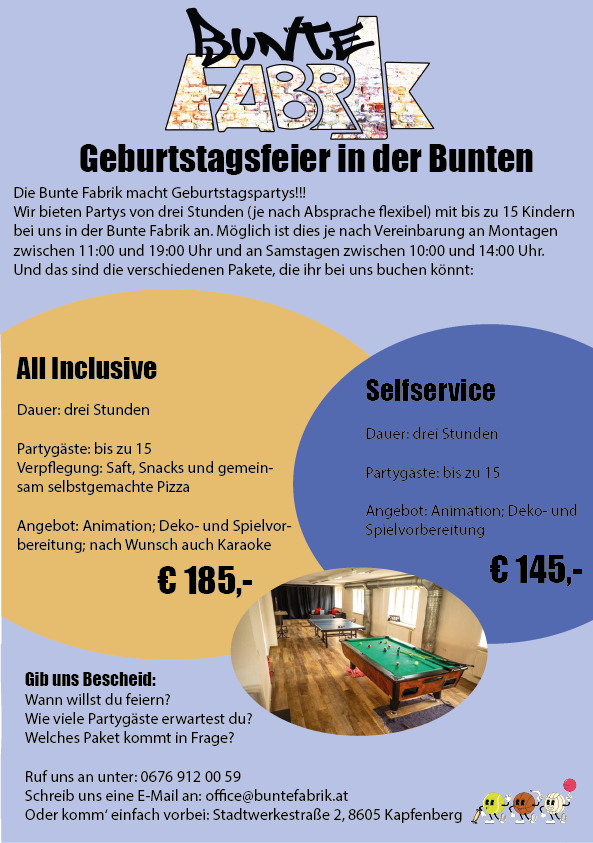 BUNTE FABRIK

Geburtstagsfeier in der Bunten

Die Bunte Fabrik macht Geburtstagspartys!!!
Wir bieten Partys von drei Stunden (je nach Absprache flexibel) mit bis zu 15 Kindern bei uns in der Bunte Fabrik an. Möglich ist dies je nach Vereinbarung an Montagen zwischen 11:00 und 19:00 Uhr und an Samstagen zwischen 10:00 und 14:00 Uhr.
Und das sind die verschiedenen Pakete, die ihr bei uns buchen könnt:

All Inclusive

Dauer: drei Stunden

Partygäste: bis zu 15
Verpflegung: Saft, Snacks und gemeinsam selbstgemachte Pizza

Angebot: Animation; Deko- und Spielvorbereitung; nach Wunsch auch Karaoke

€ 185,-

Selfservice

Dauer: drei Stunden

Partygäste: bis zu 15

Angebot: Animation; Deko- und Spielvorbereitung

€ 145,-

Gib uns Bescheid:
Wann willst du feiern?
Wie viele Partygäste erwartest du?
Welches Paket kommt in Frage?

Ruf uns an unter: 0676 912 00 59
Schreib uns eine E-Mail an: office@buntefabrik.at
Oder komm' einfach vorbei: Stadtwerkestraße 2, 8605 Kapfenberg